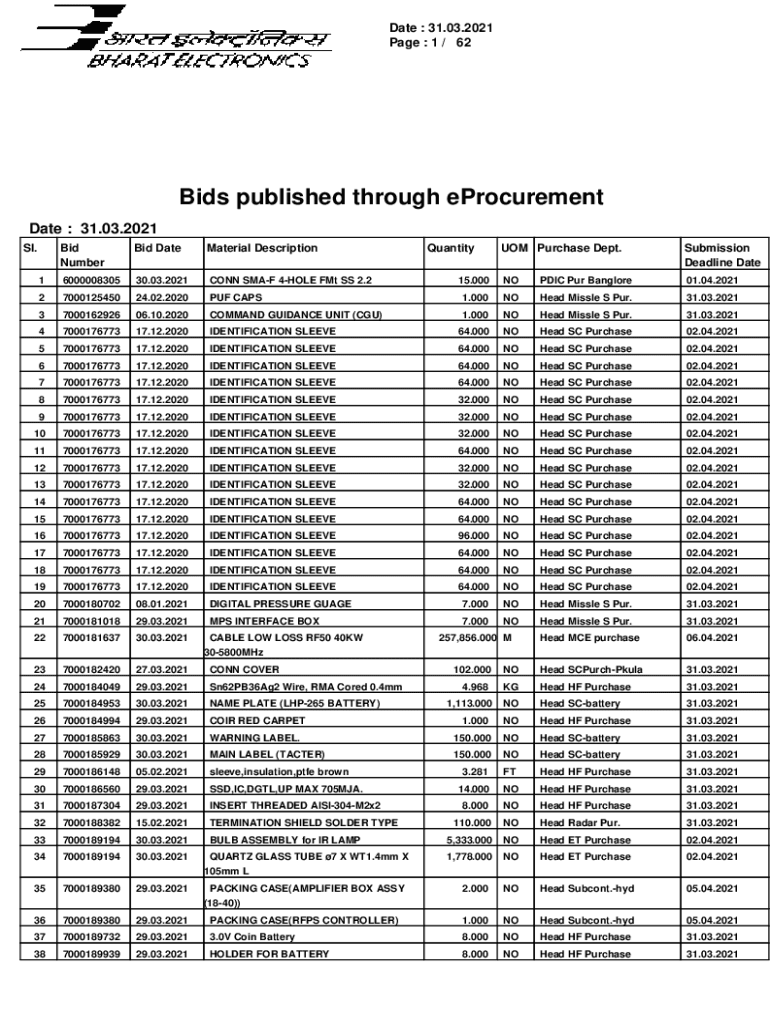 भारत इलेक्ट्रॉनिक्स
BHARAT ELECTRONICS

Date : 31.03.2021
Page : 1 / 62

Bids published through eProcurement

Date : 31.03.2021

| Sl. | Bid Number | Bid Date | Material Description | Quantity | UOM | Purchase Dept. | Submission Deadline Date |
|---|---|---|---|---|---|---|---|
| 1 | 6000008305 | 30.03.2021 | CONN SMA-F 4-HOLE FMt SS 2.2 | 15.000 | NO | PDIC Pur Banglore | 01.04.2021 |
| 2 | 7000125450 | 24.02.2020 | PUF CAPS | 1.000 | NO | Head Missle S Pur. | 31.03.2021 |
| 3 | 7000162926 | 06.10.2020 | COMMAND GUIDANCE UNIT (CGU) | 1.000 | NO | Head Missle S Pur. | 31.03.2021 |
| 4 | 7000176773 | 17.12.2020 | IDENTIFICATION SLEEVE | 64.000 | NO | Head SC Purchase | 02.04.2021 |
| 5 | 7000176773 | 17.12.2020 | IDENTIFICATION SLEEVE | 64.000 | NO | Head SC Purchase | 02.04.2021 |
| 6 | 7000176773 | 17.12.2020 | IDENTIFICATION SLEEVE | 64.000 | NO | Head SC Purchase | 02.04.2021 |
| 7 | 7000176773 | 17.12.2020 | IDENTIFICATION SLEEVE | 64.000 | NO | Head SC Purchase | 02.04.2021 |
| 8 | 7000176773 | 17.12.2020 | IDENTIFICATION SLEEVE | 32.000 | NO | Head SC Purchase | 02.04.2021 |
| 9 | 7000176773 | 17.12.2020 | IDENTIFICATION SLEEVE | 32.000 | NO | Head SC Purchase | 02.04.2021 |
| 10 | 7000176773 | 17.12.2020 | IDENTIFICATION SLEEVE | 32.000 | NO | Head SC Purchase | 02.04.2021 |
| 11 | 7000176773 | 17.12.2020 | IDENTIFICATION SLEEVE | 64.000 | NO | Head SC Purchase | 02.04.2021 |
| 12 | 7000176773 | 17.12.2020 | IDENTIFICATION SLEEVE | 32.000 | NO | Head SC Purchase | 02.04.2021 |
| 13 | 7000176773 | 17.12.2020 | IDENTIFICATION SLEEVE | 32.000 | NO | Head SC Purchase | 02.04.2021 |
| 14 | 7000176773 | 17.12.2020 | IDENTIFICATION SLEEVE | 64.000 | NO | Head SC Purchase | 02.04.2021 |
| 15 | 7000176773 | 17.12.2020 | IDENTIFICATION SLEEVE | 64.000 | NO | Head SC Purchase | 02.04.2021 |
| 16 | 7000176773 | 17.12.2020 | IDENTIFICATION SLEEVE | 96.000 | NO | Head SC Purchase | 02.04.2021 |
| 17 | 7000176773 | 17.12.2020 | IDENTIFICATION SLEEVE | 64.000 | NO | Head SC Purchase | 02.04.2021 |
| 18 | 7000176773 | 17.12.2020 | IDENTIFICATION SLEEVE | 64.000 | NO | Head SC Purchase | 02.04.2021 |
| 19 | 7000176773 | 17.12.2020 | IDENTIFICATION SLEEVE | 64.000 | NO | Head SC Purchase | 02.04.2021 |
| 20 | 7000180702 | 08.01.2021 | DIGITAL PRESSURE GUAGE | 7.000 | NO | Head Missle S Pur. | 31.03.2021 |
| 21 | 7000181018 | 29.03.2021 | MPS INTERFACE BOX | 7.000 | NO | Head Missle S Pur. | 31.03.2021 |
| 22 | 7000181637 | 30.03.2021 | CABLE LOW LOSS RF50 40KW 30-5800MHz | 257,856.000 | M | Head MCE purchase | 06.04.2021 |
| 23 | 7000182420 | 27.03.2021 | CONN COVER | 102.000 | NO | Head SCPurch-Pkula | 31.03.2021 |
| 24 | 7000184049 | 29.03.2021 | Sn62PB36Ag2 Wire, RMA Cored 0.4mm | 4.968 | KG | Head HF Purchase | 31.03.2021 |
| 25 | 7000184953 | 30.03.2021 | NAME PLATE (LHP-265 BATTERY) | 1,113.000 | NO | Head SC-battery | 31.03.2021 |
| 26 | 7000184994 | 29.03.2021 | COIR RED CARPET | 1.000 | NO | Head HF Purchase | 31.03.2021 |
| 27 | 7000185863 | 30.03.2021 | WARNING LABEL. | 150.000 | NO | Head SC-battery | 31.03.2021 |
| 28 | 7000185929 | 30.03.2021 | MAIN LABEL (TACTER) | 150.000 | NO | Head SC-battery | 31.03.2021 |
| 29 | 7000186148 | 05.02.2021 | sleeve,insulation,ptfe brown | 3.281 | FT | Head HF Purchase | 31.03.2021 |
| 30 | 7000186560 | 29.03.2021 | SSD,IC,DGTL,UP MAX 705MJA. | 14.000 | NO | Head HF Purchase | 31.03.2021 |
| 31 | 7000187304 | 29.03.2021 | INSERT THREADED AISI-304-M2x2 | 8.000 | NO | Head HF Purchase | 31.03.2021 |
| 32 | 7000188382 | 15.02.2021 | TERMINATION SHIELD SOLDER TYPE | 110.000 | NO | Head Radar Pur. | 31.03.2021 |
| 33 | 7000189194 | 30.03.2021 | BULB ASSEMBLY for IR LAMP | 5,333.000 | NO | Head ET Purchase | 02.04.2021 |
| 34 | 7000189194 | 30.03.2021 | QUARTZ GLASS TUBE ø7 X WT1.4mm X 105mm L | 1,778.000 | NO | Head ET Purchase | 02.04.2021 |
| 35 | 7000189380 | 29.03.2021 | PACKING CASE(AMPLIFIER BOX ASSY (18-40)) | 2.000 | NO | Head Subcont.-hyd | 05.04.2021 |
| 36 | 7000189380 | 29.03.2021 | PACKING CASE(RFPS CONTROLLER) | 1.000 | NO | Head Subcont.-hyd | 05.04.2021 |
| 37 | 7000189732 | 29.03.2021 | 3.0V Coin Battery | 8.000 | NO | Head HF Purchase | 31.03.2021 |
| 38 | 7000189939 | 29.03.2021 | HOLDER FOR BATTERY | 8.000 | NO | Head HF Purchase | 31.03.2021 |